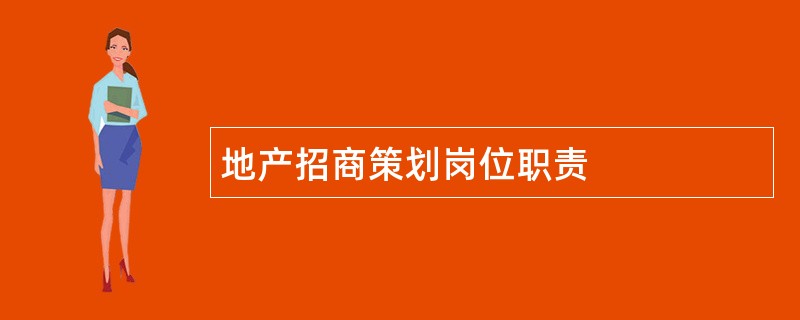 地产招商策划岗位职责